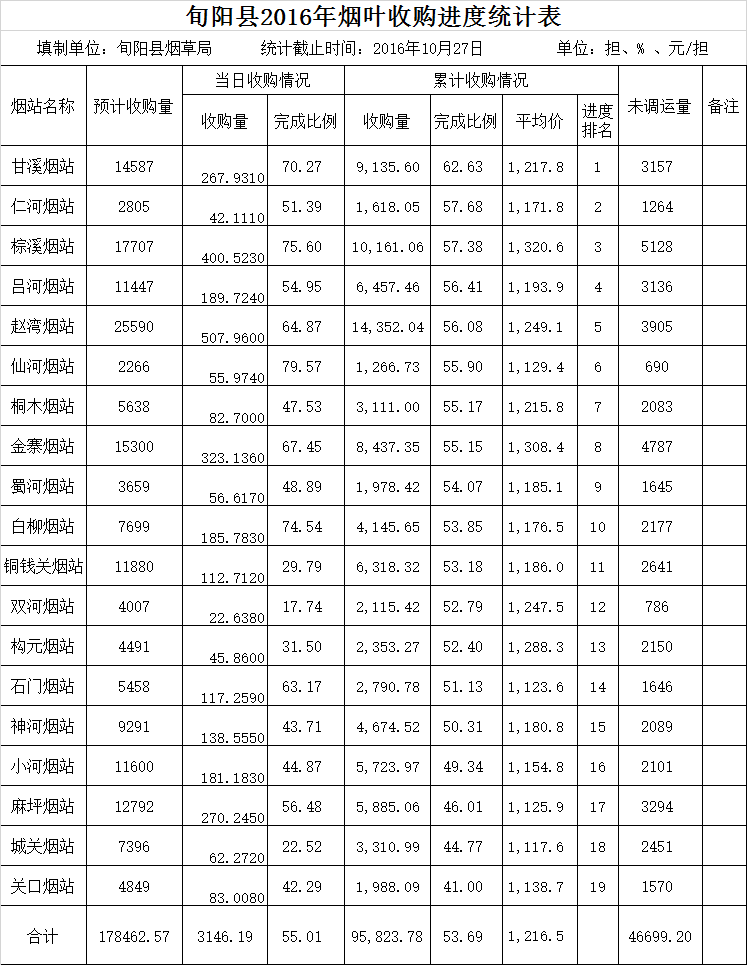 旬阳县2016年烟叶收购进度统计表

填制单位：旬阳县烟草局　　统计截止时间：2016年10月27日　　单位：担、%、元/担

| 烟站名称 | 预计收购量 | 当日收购情况 收购量 | 当日收购情况 完成比例 | 累计收购情况 收购量 | 累计收购情况 完成比例 | 累计收购情况 平均价 | 进度排名 | 未调运量 | 备注 |
|---|---|---|---|---|---|---|---|---|---|
| 甘溪烟站 | 14587 | 267.9310 | 70.27 | 9,135.60 | 62.63 | 1,217.8 | 1 | 3157 | |
| 仁河烟站 | 2805 | 42.1110 | 51.39 | 1,618.05 | 57.68 | 1,171.8 | 2 | 1264 | |
| 棕溪烟站 | 17707 | 400.5230 | 75.60 | 10,161.06 | 57.38 | 1,320.6 | 3 | 5128 | |
| 吕河烟站 | 11447 | 189.7240 | 54.95 | 6,457.46 | 56.41 | 1,193.9 | 4 | 3136 | |
| 赵湾烟站 | 25590 | 507.9600 | 64.87 | 14,352.04 | 56.08 | 1,249.1 | 5 | 3905 | |
| 仙河烟站 | 2266 | 55.9740 | 79.57 | 1,266.73 | 55.90 | 1,129.4 | 6 | 690 | |
| 桐木烟站 | 5638 | 82.7000 | 47.53 | 3,111.00 | 55.17 | 1,215.8 | 7 | 2083 | |
| 金寨烟站 | 15300 | 323.1360 | 67.45 | 8,437.35 | 55.15 | 1,308.4 | 8 | 4787 | |
| 蜀河烟站 | 3659 | 56.6170 | 48.89 | 1,978.42 | 54.07 | 1,185.1 | 9 | 1645 | |
| 白柳烟站 | 7699 | 185.7830 | 74.54 | 4,145.65 | 53.85 | 1,176.5 | 10 | 2177 | |
| 铜钱关烟站 | 11880 | 112.7120 | 29.79 | 6,318.32 | 53.18 | 1,186.0 | 11 | 2641 | |
| 双河烟站 | 4007 | 22.6380 | 17.74 | 2,115.42 | 52.79 | 1,247.5 | 12 | 786 | |
| 构元烟站 | 4491 | 45.8600 | 31.50 | 2,353.27 | 52.40 | 1,288.3 | 13 | 2150 | |
| 石门烟站 | 5458 | 117.2590 | 63.17 | 2,790.78 | 51.13 | 1,123.6 | 14 | 1646 | |
| 神河烟站 | 9291 | 138.5550 | 43.71 | 4,674.52 | 50.31 | 1,180.8 | 15 | 2089 | |
| 小河烟站 | 11600 | 181.1830 | 44.87 | 5,723.97 | 49.34 | 1,154.8 | 16 | 2101 | |
| 麻坪烟站 | 12792 | 270.2450 | 56.48 | 5,885.06 | 46.01 | 1,125.9 | 17 | 3294 | |
| 城关烟站 | 7396 | 62.2720 | 22.52 | 3,310.99 | 44.77 | 1,117.6 | 18 | 2451 | |
| 关口烟站 | 4849 | 83.0080 | 42.29 | 1,988.09 | 41.00 | 1,138.7 | 19 | 1570 | |
| 合计 | 178462.57 | 3146.19 | 55.01 | 95,823.78 | 53.69 | 1,216.5 | | 46699.20 | |